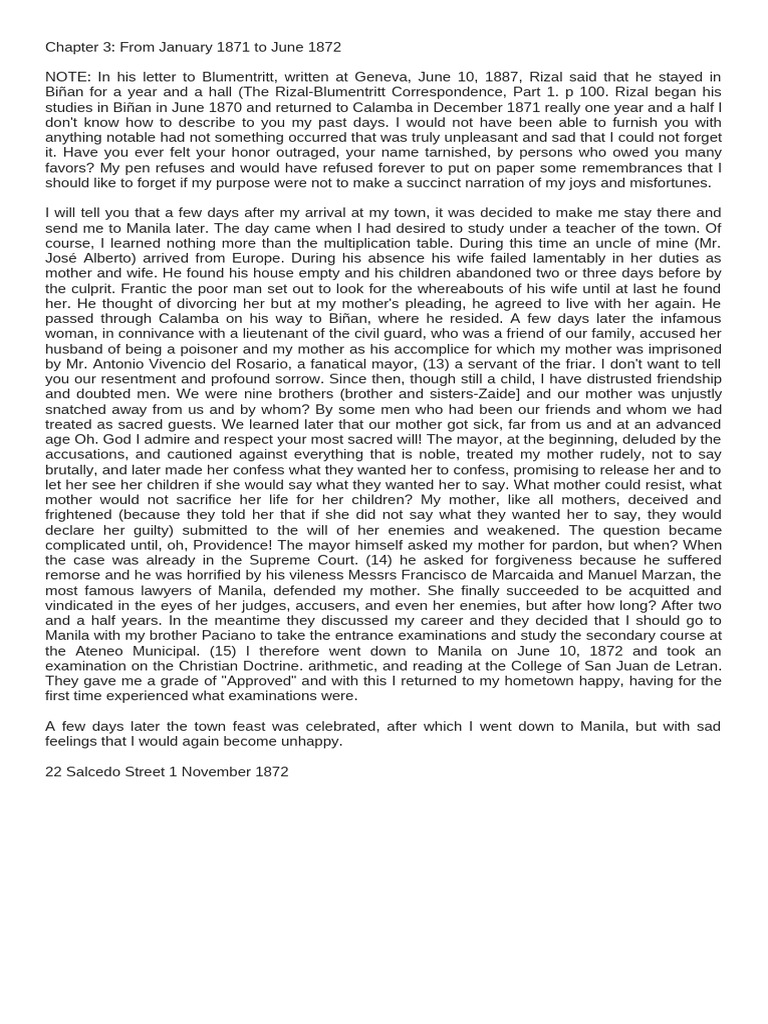 Chapter 3: From January 1871 to June 1872

NOTE: In his letter to Blumentritt, written at Geneva, June 10, 1887, Rizal said that he stayed in Biñan for a year and a hall (The Rizal-Blumentritt Correspondence, Part 1. p 100. Rizal began his studies in Biñan in June 1870 and returned to Calamba in December 1871 really one year and a half I don't know how to describe to you my past days. I would not have been able to furnish you with anything notable had not something occurred that was truly unpleasant and sad that I could not forget it. Have you ever felt your honor outraged, your name tarnished, by persons who owed you many favors? My pen refuses and would have refused forever to put on paper some remembrances that I should like to forget if my purpose were not to make a succinct narration of my joys and misfortunes.

I will tell you that a few days after my arrival at my town, it was decided to make me stay there and send me to Manila later. The day came when I had desired to study under a teacher of the town. Of course, I learned nothing more than the multiplication table. During this time an uncle of mine (Mr. José Alberto) arrived from Europe. During his absence his wife failed lamentably in her duties as mother and wife. He found his house empty and his children abandoned two or three days before by the culprit. Frantic the poor man set out to look for the whereabouts of his wife until at last he found her. He thought of divorcing her but at my mother's pleading, he agreed to live with her again. He passed through Calamba on his way to Biñan, where he resided. A few days later the infamous woman, in connivance with a lieutenant of the civil guard, who was a friend of our family, accused her husband of being a poisoner and my mother as his accomplice for which my mother was imprisoned by Mr. Antonio Vivencio del Rosario, a fanatical mayor, (13) a servant of the friar. I don't want to tell you our resentment and profound sorrow. Since then, though still a child, I have distrusted friendship and doubted men. We were nine brothers (brother and sisters-Zaide] and our mother was unjustly snatched away from us and by whom? By some men who had been our friends and whom we had treated as sacred guests. We learned later that our mother got sick, far from us and at an advanced age Oh. God I admire and respect your most sacred will! The mayor, at the beginning, deluded by the accusations, and cautioned against everything that is noble, treated my mother rudely, not to say brutally, and later made her confess what they wanted her to confess, promising to release her and to let her see her children if she would say what they wanted her to say. What mother could resist, what mother would not sacrifice her life for her children? My mother, like all mothers, deceived and frightened (because they told her that if she did not say what they wanted her to say, they would declare her guilty) submitted to the will of her enemies and weakened. The question became complicated until, oh, Providence! The mayor himself asked my mother for pardon, but when? When the case was already in the Supreme Court. (14) he asked for forgiveness because he suffered remorse and he was horrified by his vileness Messrs Francisco de Marcaida and Manuel Marzan, the most famous lawyers of Manila, defended my mother. She finally succeeded to be acquitted and vindicated in the eyes of her judges, accusers, and even her enemies, but after how long? After two and a half years. In the meantime they discussed my career and they decided that I should go to Manila with my brother Paciano to take the entrance examinations and study the secondary course at the Ateneo Municipal. (15) I therefore went down to Manila on June 10, 1872 and took an examination on the Christian Doctrine. arithmetic, and reading at the College of San Juan de Letran. They gave me a grade of "Approved" and with this I returned to my hometown happy, having for the first time experienced what examinations were.

A few days later the town feast was celebrated, after which I went down to Manila, but with sad feelings that I would again become unhappy.

22 Salcedo Street 1 November 1872